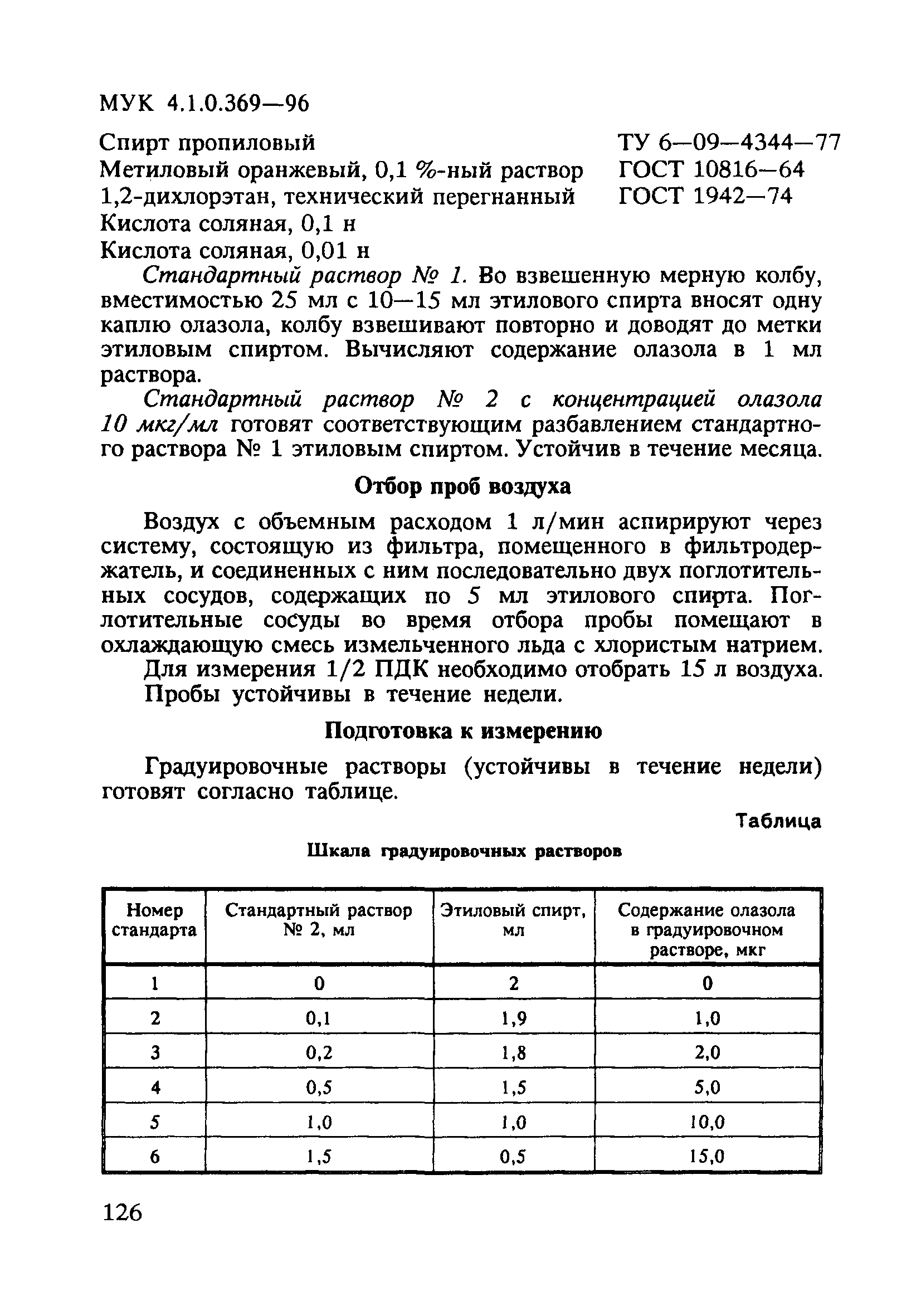 МУК 4.1.0.369—96

Спирт пропиловый ТУ 6—09—4344—77
Метиловый оранжевый, 0,1 %-ный раствор ГОСТ 10816—64
1,2-дихлорэтан, технический перегнанный ГОСТ 1942—74
Кислота соляная, 0,1 н
Кислота соляная, 0,01 н

Стандартный раствор № 1. Во взвешенную мерную колбу, вместимостью 25 мл с 10—15 мл этилового спирта вносят одну каплю олазола, колбу взвешивают повторно и доводят до метки этиловым спиртом. Вычисляют содержание олазола в 1 мл раствора.

Стандартный раствор № 2 с концентрацией олазола 10 мкг/мл готовят соответствующим разбавлением стандартного раствора № 1 этиловым спиртом. Устойчив в течение месяца.

Отбор проб воздуха

Воздух с объемным расходом 1 л/мин аспирируют через систему, состоящую из фильтра, помещенного в фильтродержатель, и соединенных с ним последовательно двух поглотительных сосудов, содержащих по 5 мл этилового спирта. Поглотительные сосуды во время отбора пробы помещают в охлаждающую смесь измельченного льда с хлористым натрием.

Для измерения 1/2 ПДК необходимо отобрать 15 л воздуха.

Пробы устойчивы в течение недели.

Подготовка к измерению

Градуировочные растворы (устойчивы в течение недели) готовят согласно таблице.

Таблица

Шкала градуировочных растворов

| Номер стандарта | Стандартный раствор № 2, мл | Этиловый спирт, мл | Содержание олазола в градуировочном растворе, мкг |
|---|---|---|---|
| 1 | 0 | 2 | 0 |
| 2 | 0,1 | 1,9 | 1,0 |
| 3 | 0,2 | 1,8 | 2,0 |
| 4 | 0,5 | 1,5 | 5,0 |
| 5 | 1,0 | 1,0 | 10,0 |
| 6 | 1,5 | 0,5 | 15,0 |

126